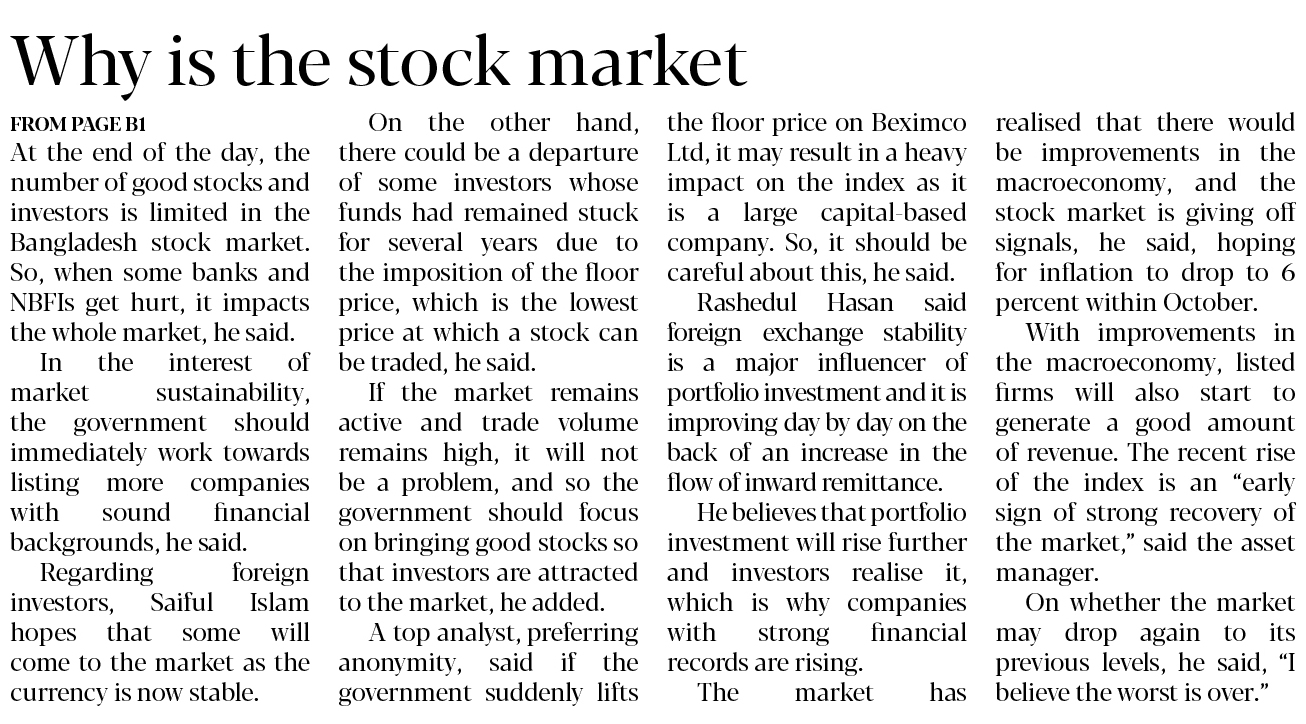 Why is the stock market

FROM PAGE B1

At the end of the day, the number of good stocks and investors is limited in the Bangladesh stock market. So, when some banks and NBFIs get hurt, it impacts the whole market, he said.

In the interest of market sustainability, the government should immediately work towards listing more companies with sound financial backgrounds, he said.

Regarding foreign investors, Saiful Islam hopes that some will come to the market as the currency is now stable.

On the other hand, there could be a departure of some investors whose funds had remained stuck for several years due to the imposition of the floor price, which is the lowest price at which a stock can be traded, he said.

If the market remains active and trade volume remains high, it will not be a problem, and so the government should focus on bringing good stocks so that investors are attracted to the market, he added.

A top analyst, preferring anonymity, said if the government suddenly lifts the floor price on Beximco Ltd, it may result in a heavy impact on the index as it is a large capital-based company. So, it should be careful about this, he said.

Rashedul Hasan said foreign exchange stability is a major influencer of portfolio investment and it is improving day by day on the back of an increase in the flow of inward remittance.

He believes that portfolio investment will rise further and investors realise it, which is why companies with strong financial records are rising.

The market has realised that there would be improvements in the macroeconomy, and the stock market is giving off signals, he said, hoping for inflation to drop to 6 percent within October.

With improvements in the macroeconomy, listed firms will also start to generate a good amount of revenue. The recent rise of the index is an "early sign of strong recovery of the market," said the asset manager.

On whether the market may drop again to its previous levels, he said, "I believe the worst is over."